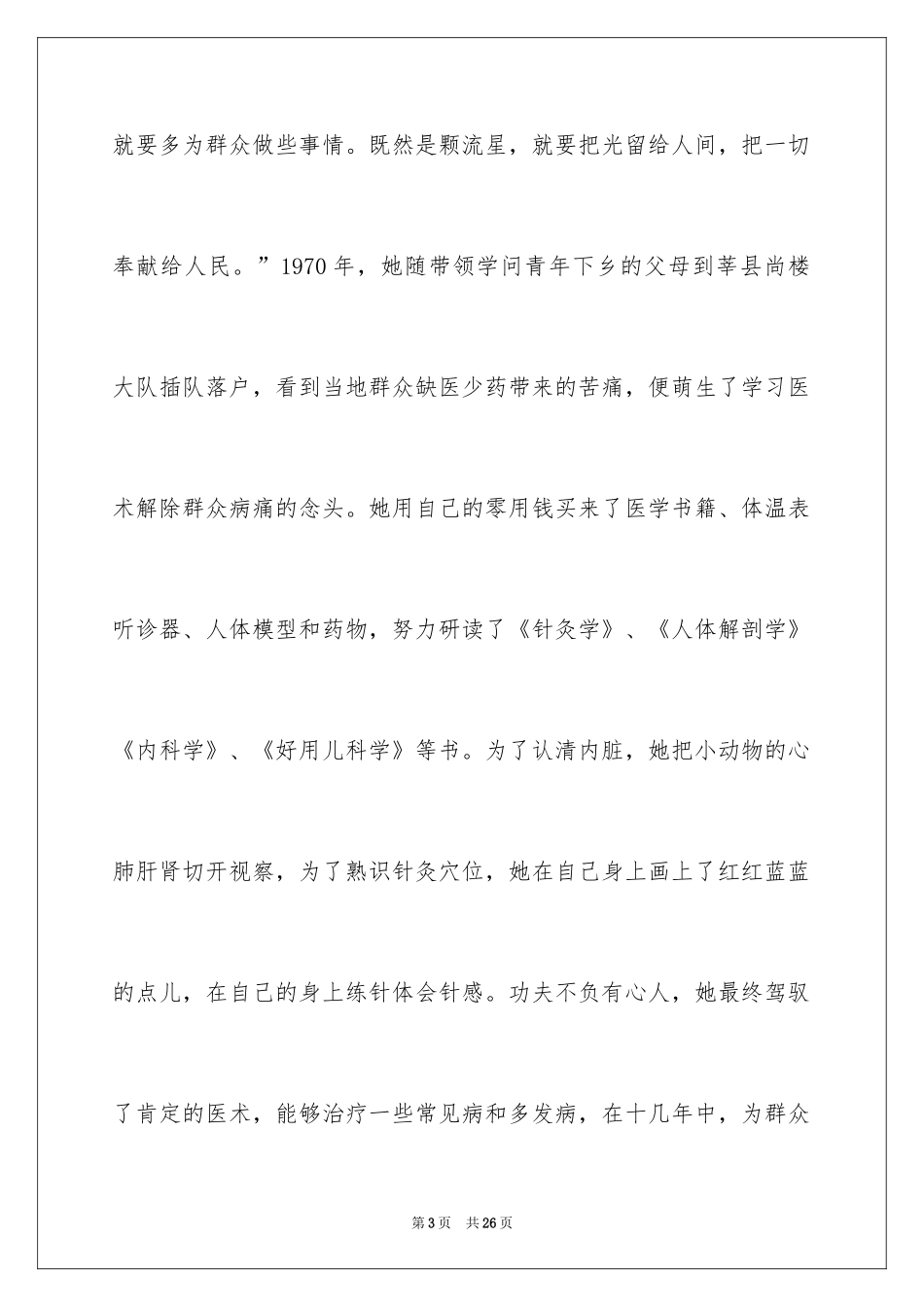 就要多为群众做些事情。既然是颗流星，就要把光留给人间，把一切奉献给人民。”1970 年，她随带领学问青年下乡的父母到莘县尚楼大队插队落户，看到当地群众缺医少药带来的苦痛，便萌生了学习医术解除群众病痛的念头。她用自己的零用钱买来了医学书籍、体温表听诊器、人体模型和药物，努力研读了《针灸学》、《人体解剖学》《内科学》、《好用儿科学》等书。为了认清内脏，她把小动物的心肺肝肾切开视察，为了熟识针灸穴位，她在自己身上画上了红红蓝蓝的点儿，在自己的身上练针体会针感。功夫不负有心人，她最终驾驭了肯定的医术，能够治疗一些常见病和多发病，在十几年中，为群众

第 3 页　共 26 页